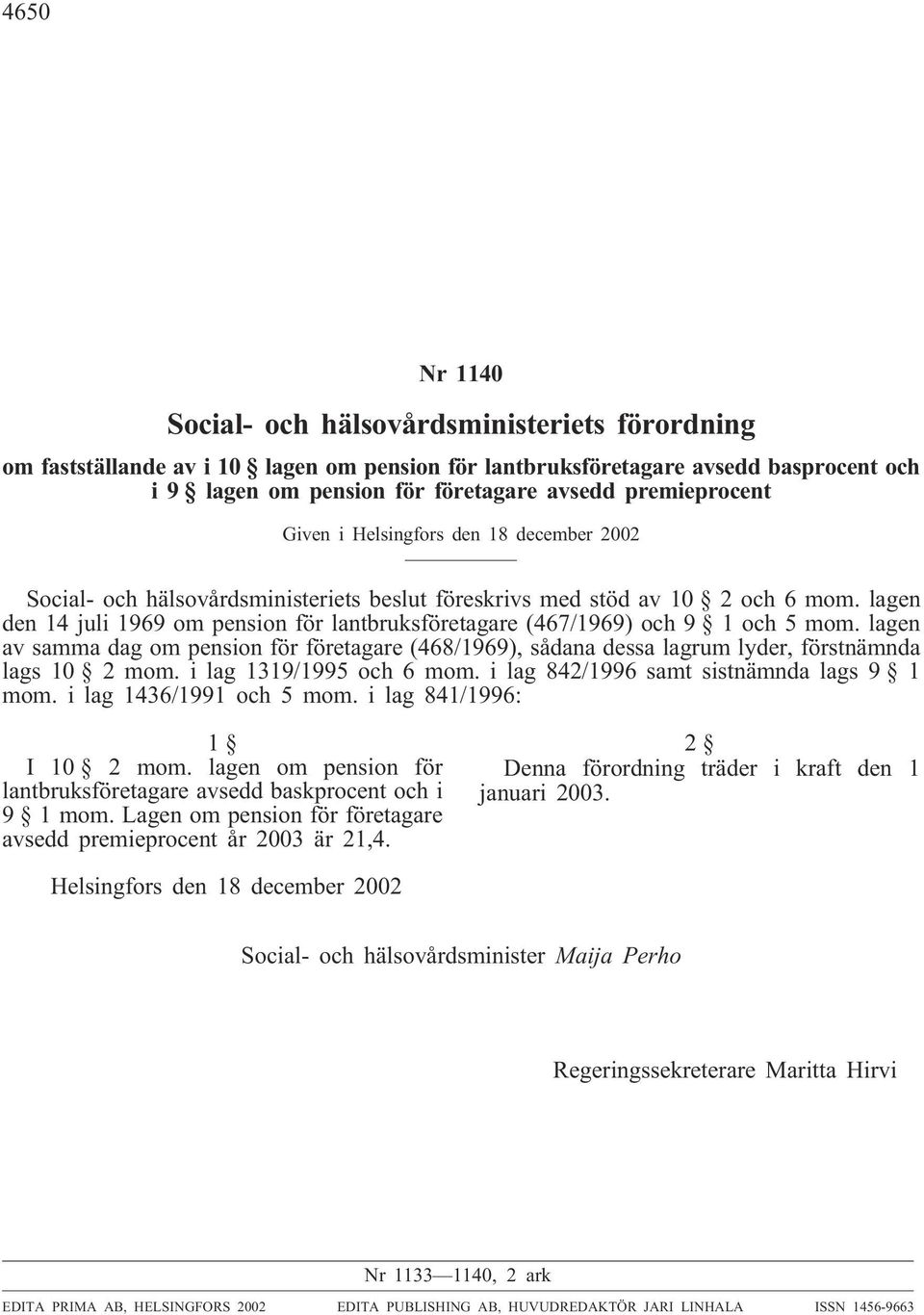 4650

Nr 1140

Social- och hälsovårdsministeriets förordning

om fastställande av i 10 § lagen om pension för lantbruksföretagare avsedd basprocent och i 9 § lagen om pension för företagare avsedd premieprocent

Given i Helsingfors den 18 december 2002

Social- och hälsovårdsministeriets beslut föreskrivs med stöd av 10 § 2 och 6 mom. lagen den 14 juli 1969 om pension för lantbruksföretagare (467/1969) och 9 § 1 och 5 mom. lagen av samma dag om pension för företagare (468/1969), sådana dessa lagrum lyder, förstnämnda lags 10 § 2 mom. i lag 1319/1995 och 6 mom. i lag 842/1996 samt sistnämnda lags 9 § 1 mom. i lag 1436/1991 och 5 mom. i lag 841/1996:

1 §
I 10 § 2 mom. lagen om pension för lantbruksföretagare avsedd baskprocent och i 9 § 1 mom. Lagen om pension för företagare avsedd premieprocent år 2003 är 21,4.

2 §
Denna förordning träder i kraft den 1 januari 2003.

Helsingfors den 18 december 2002

Social- och hälsovårdsminister Maija Perho

Regeringssekreterare Maritta Hirvi

Nr 1133—1140, 2 ark

EDITA PRIMA AB, HELSINGFORS 2002 EDITA PUBLISHING AB, HUVUDREDAKTÖR JARI LINHALA ISSN 1456-9663